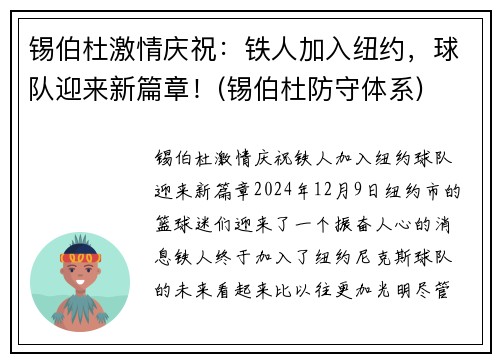 锡伯杜激情庆祝：铁人加入纽约，球队迎来新篇章！(锡伯杜防守体系)

锡伯杜激情庆祝铁人加入纽约球队迎来新篇章2024年12月9日纽约市的篮球迷们迎来了一个振奋人心的消息铁人终于加入了纽约尼克斯球队的未来看起来比以往更加光明尽管